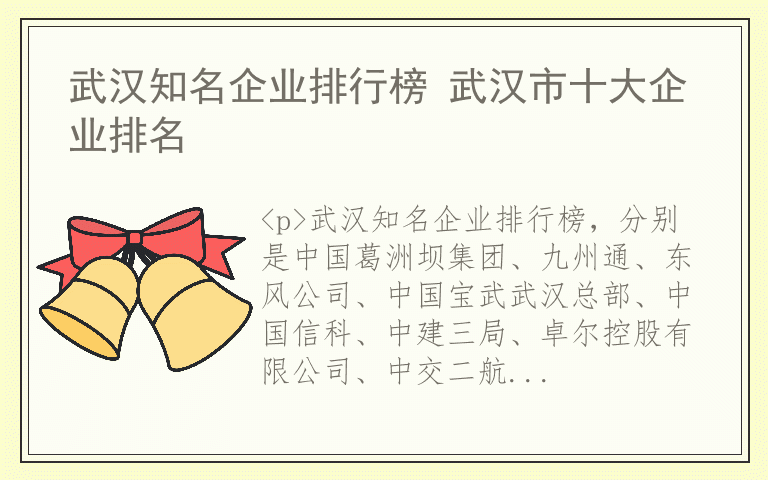 武汉知名企业排行榜 武汉市十大企业排名

<p>武汉知名企业排行榜，分别是中国葛洲坝集团、九州通、东风公司、中国宝武武汉总部、中国信科、中建三局、卓尔控股有限公司、中交二航...